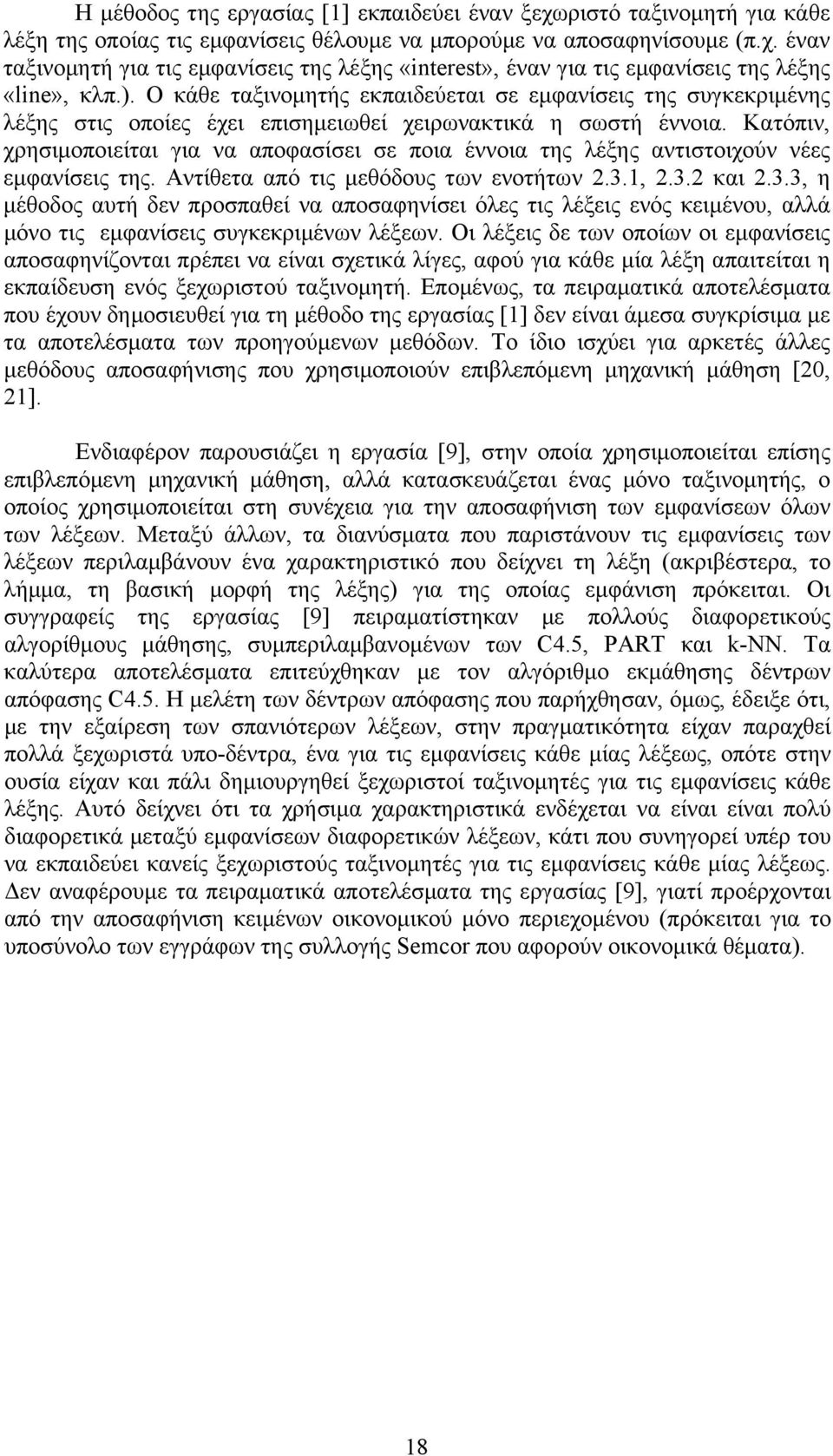 Η μέθοδος της εργασίας [1] εκπαιδεύει έναν ξεχωριστό ταξινομητή για κάθε λέξη της οποίας τις εμφανίσεις θέλουμε να μπορούμε να αποσαφηνίσουμε (π.χ. έναν ταξινομητή για τις εμφανίσεις της λέξης «interest», έναν για τις εμφανίσεις της λέξης «line», κλπ.). Ο κάθε ταξινομητής εκπαιδεύεται σε εμφανίσεις της συγκεκριμένης λέξης στις οποίες έχει επισημειωθεί χειρωνακτικά η σωστή έννοια. Κατόπιν, χρησιμοποιείται για να αποφασίσει σε ποια έννοια της λέξης αντιστοιχούν νέες εμφανίσεις της. Αντίθετα από τις μεθόδους των ενοτήτων 2.3.1, 2.3.2 και 2.3.3, η μέθοδος αυτή δεν προσπαθεί να αποσαφηνίσει όλες τις λέξεις ενός κειμένου, αλλά μόνο τις εμφανίσεις συγκεκριμένων λέξεων. Οι λέξεις δε των οποίων οι εμφανίσεις αποσαφηνίζονται πρέπει να είναι σχετικά λίγες, αφού για κάθε μία λέξη απαιτείται η εκπαίδευση ενός ξεχωριστού ταξινομητή. Επομένως, τα πειραματικά αποτελέσματα που έχουν δημοσιευθεί για τη μέθοδο της εργασίας [1] δεν είναι άμεσα συγκρίσιμα με τα αποτελέσματα των προηγούμενων μεθόδων. Το ίδιο ισχύει για αρκετές άλλες μεθόδους αποσαφήνισης που χρησιμοποιούν επιβλεπόμενη μηχανική μάθηση [20, 21].

Ενδιαφέρον παρουσιάζει η εργασία [9], στην οποία χρησιμοποιείται επίσης επιβλεπόμενη μηχανική μάθηση, αλλά κατασκευάζεται ένας μόνο ταξινομητής, ο οποίος χρησιμοποιείται στη συνέχεια για την αποσαφήνιση των εμφανίσεων όλων των λέξεων. Μεταξύ άλλων, τα διανύσματα που παριστάνουν τις εμφανίσεις των λέξεων περιλαμβάνουν ένα χαρακτηριστικό που δείχνει τη λέξη (ακριβέστερα, το λήμμα, τη βασική μορφή της λέξης) για της οποίας εμφάνιση πρόκειται. Οι συγγραφείς της εργασίας [9] πειραματίστηκαν με πολλούς διαφορετικούς αλγορίθμους μάθησης, συμπεριλαμβανομένων των C4.5, PART και k-NN. Τα καλύτερα αποτελέσματα επιτεύχθηκαν με τον αλγόριθμο εκμάθησης δέντρων απόφασης C4.5. Η μελέτη των δέντρων απόφασης που παρήχθησαν, όμως, έδειξε ότι, με την εξαίρεση των σπανιότερων λέξεων, στην πραγματικότητα είχαν παραχθεί πολλά ξεχωριστά υπο-δέντρα, ένα για τις εμφανίσεις κάθε μίας λέξεως, οπότε στην ουσία είχαν και πάλι δημιουργηθεί ξεχωριστοί ταξινομητές για τις εμφανίσεις κάθε λέξης. Αυτό δείχνει ότι τα χρήσιμα χαρακτηριστικά ενδέχεται να είναι είναι πολύ διαφορετικά μεταξύ εμφανίσεων διαφορετικών λέξεων, κάτι που συνηγορεί υπέρ του να εκπαιδεύει κανείς ξεχωριστούς ταξινομητές για τις εμφανίσεις κάθε μίας λέξεως. Δεν αναφέρουμε τα πειραματικά αποτελέσματα της εργασίας [9], γιατί προέρχονται από την αποσαφήνιση κειμένων οικονομικού μόνο περιεχομένου (πρόκειται για το υποσύνολο των εγγράφων της συλλογής Semcor που αφορούν οικονομικά θέματα).

18